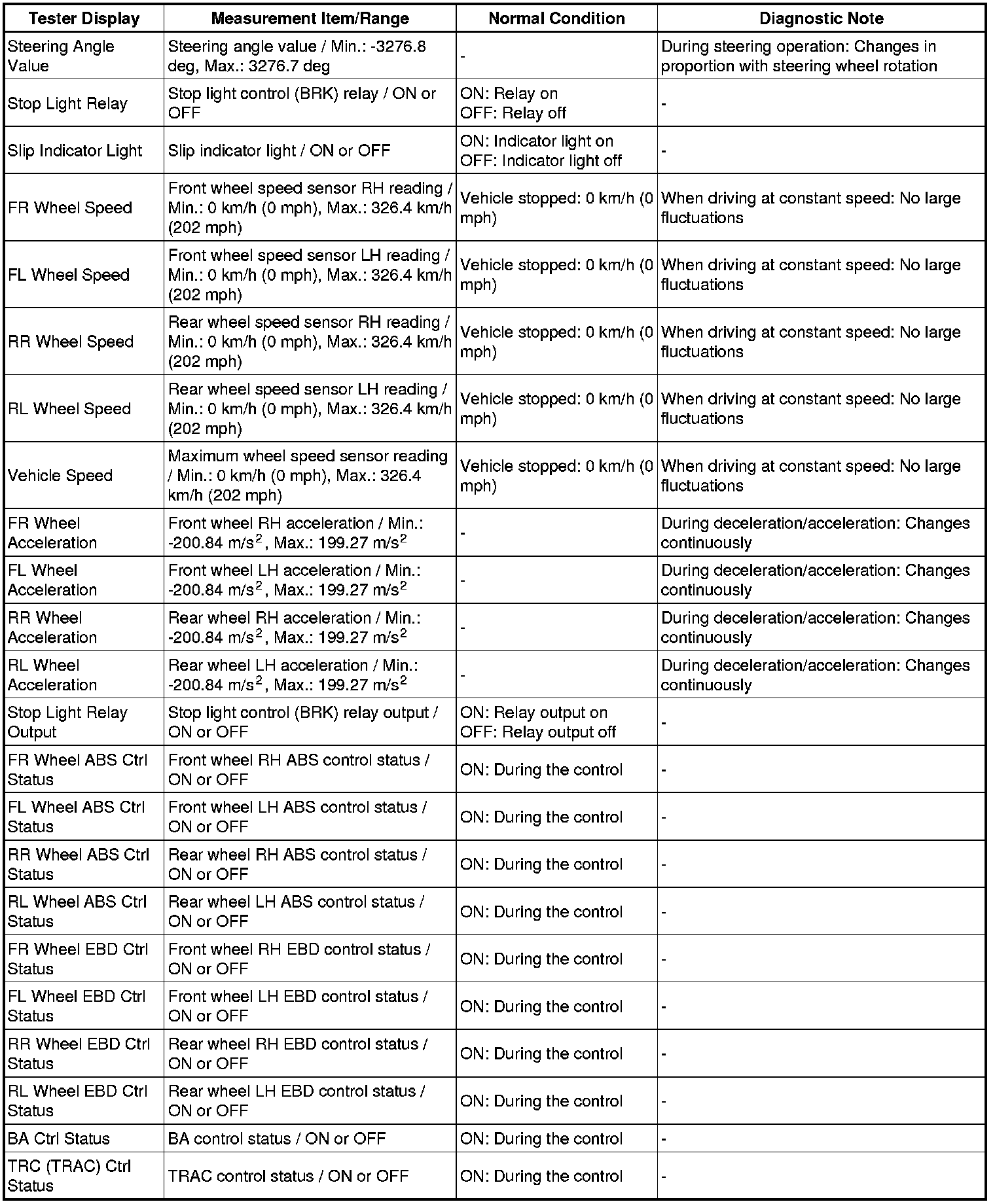 | Tester Display | Measurement Item/Range | Normal Condition | Diagnostic Note |
|---|---|---|---|
| Steering Angle Value | Steering angle value / Min.: -3276.8 deg, Max.: 3276.7 deg | - | During steering operation: Changes in proportion with steering wheel rotation |
| Stop Light Relay | Stop light control (BRK) relay / ON or OFF | ON: Relay on OFF: Relay off | - |
| Slip Indicator Light | Slip indicator light / ON or OFF | ON: Indicator light on OFF: Indicator light off | - |
| FR Wheel Speed | Front wheel speed sensor RH reading / Min.: 0 km/h (0 mph), Max.: 326.4 km/h (202 mph) | Vehicle stopped: 0 km/h (0 mph) | When driving at constant speed: No large fluctuations |
| FL Wheel Speed | Front wheel speed sensor LH reading / Min.: 0 km/h (0 mph), Max.: 326.4 km/h (202 mph) | Vehicle stopped: 0 km/h (0 mph) | When driving at constant speed: No large fluctuations |
| RR Wheel Speed | Rear wheel speed sensor RH reading / Min.: 0 km/h (0 mph), Max.: 326.4 km/h (202 mph) | Vehicle stopped: 0 km/h (0 mph) | When driving at constant speed: No large fluctuations |
| RL Wheel Speed | Rear wheel speed sensor LH reading / Min.: 0 km/h (0 mph), Max.: 326.4 km/h (202 mph) | Vehicle stopped: 0 km/h (0 mph) | When driving at constant speed: No large fluctuations |
| Vehicle Speed | Maximum wheel speed sensor reading / Min.: 0 km/h (0 mph), Max.: 326.4 km/h (202 mph) | Vehicle stopped: 0 km/h (0 mph) | When driving at constant speed: No large fluctuations |
| FR Wheel Acceleration | Front wheel RH acceleration / Min.: -200.84 $m/s^2$, Max.: 199.27 $m/s^2$ | - | During deceleration/acceleration: Changes continuously |
| FL Wheel Acceleration | Front wheel LH acceleration / Min.: -200.84 $m/s^2$, Max.: 199.27 $m/s^2$ | - | During deceleration/acceleration: Changes continuously |
| RR Wheel Acceleration | Rear wheel RH acceleration / Min.: -200.84 $m/s^2$, Max.: 199.27 $m/s^2$ | - | During deceleration/acceleration: Changes continuously |
| RL Wheel Acceleration | Rear wheel LH acceleration / Min.: -200.84 $m/s^2$, Max.: 199.27 $m/s^2$ | - | During deceleration/acceleration: Changes continuously |
| Stop Light Relay Output | Stop light control (BRK) relay output / ON or OFF | ON: Relay output on OFF: Relay output off | - |
| FR Wheel ABS Ctrl Status | Front wheel RH ABS control status / ON or OFF | ON: During the control | - |
| FL Wheel ABS Ctrl Status | Front wheel LH ABS control status / ON or OFF | ON: During the control | - |
| RR Wheel ABS Ctrl Status | Rear wheel RH ABS control status / ON or OFF | ON: During the control | - |
| RL Wheel ABS Ctrl Status | Rear wheel LH ABS control status / ON or OFF | ON: During the control | - |
| FR Wheel EBD Ctrl Status | Front wheel RH EBD control status / ON or OFF | ON: During the control | - |
| FL Wheel EBD Ctrl Status | Front wheel LH EBD control status / ON or OFF | ON: During the control | - |
| RR Wheel EBD Ctrl Status | Rear wheel RH EBD control status / ON or OFF | ON: During the control | - |
| RL Wheel EBD Ctrl Status | Rear wheel LH EBD control status / ON or OFF | ON: During the control | - |
| BA Ctrl Status | BA control status / ON or OFF | ON: During the control | - |
| TRC (TRAC) Ctrl Status | TRAC control status / ON or OFF | ON: During the control | - |